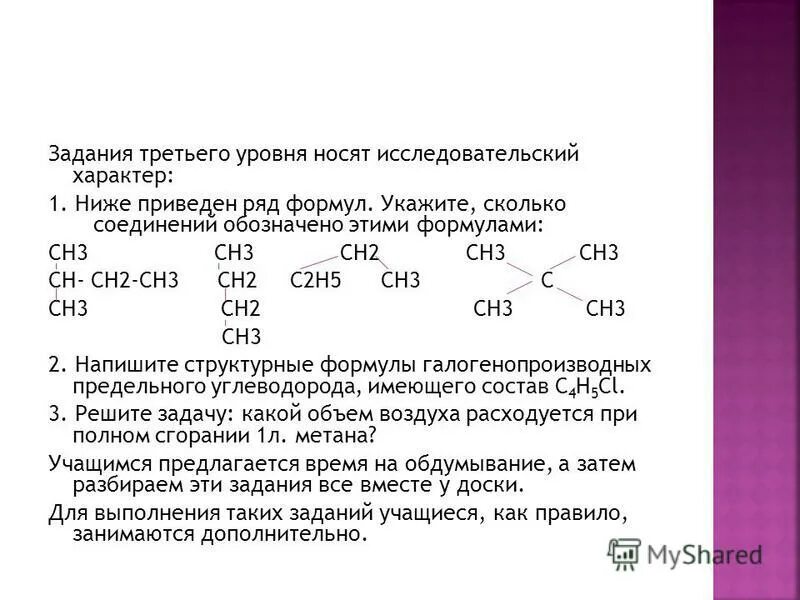 Задания третьего уровня носят исследовательский характер:

1. Ниже приведен ряд формул. Укажите, сколько соединений обозначено этими формулами:

CH3 CH3 CH2 CH3 CH3
CH- CH2-CH3 CH2 C2H5 CH3 C
CH3 CH2 CH3 CH3
CH3

2. Напишите структурные формулы галогенопроизводных предельного углеводорода, имеющего состав $C_4H_5Cl$.

3. Решите задачу: какой объем воздуха расходуется при полном сгорании 1л. метана?

Учащимся предлагается время на обдумывание, а затем разбираем эти задания все вместе у доски.

Для выполнения таких заданий учащиеся, как правило, занимаются дополнительно.

MyShared